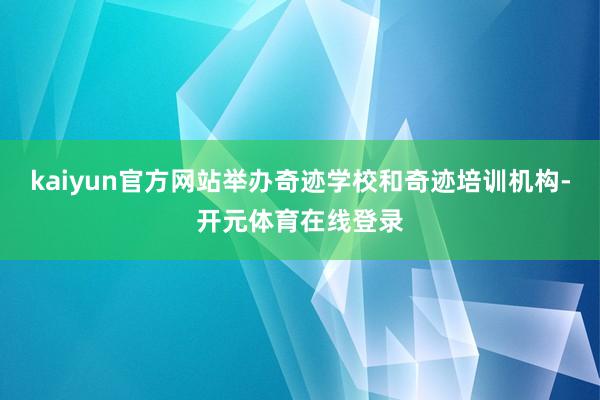 kaiyun官方网站举办奇迹学校和奇迹培训机构-开元体育在线登录